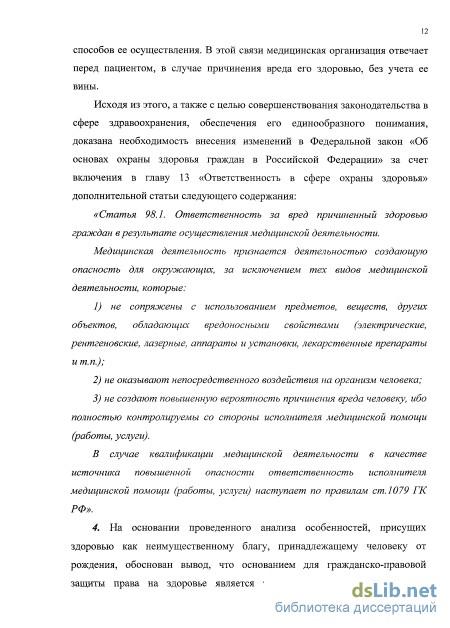 12

способов ее осуществления. В этой связи медицинская организация отвечает перед пациентом, в случае причинения вреда его здоровью, без учета ее вины.

Исходя из этого, а также с целью совершенствования законодательства в сфере здравоохранения, обеспечения его единообразного понимания, доказана необходимость внесения изменений в Федеральной закон «Об основах охраны здоровья граждан в Российской Федерации» за счет включения в главу 13 «Ответственность в сфере охраны здоровья» дополнительной статьи следующего содержания:

«Статья 98.1. Ответственность за вред причиненный здоровью граждан в результате осуществления медицинской деятельности.

Медицинская деятельность признается деятельностью создающую опасность для окружающих, за исключением тех видов медицинской деятельности, которые:

1) не сопряжены с использованием предметов, веществ, других объектов, обладающих вредоносными свойствами (электрические, рентгеновские, лазерные, аппараты и установки, лекарственные препараты и т.п.);

2) не оказывают непосредственного воздействия на организм человека;

3) не создают повышенную вероятность причинения вреда человеку, ибо полностью контролируемы со стороны исполнителя медицинской помощи (работы, услуги).

В случае квалификации медицинской деятельности в качестве источника повышенной опасности ответственность исполнителя медицинской помощи (работы, услуги) наступает по правилам ст.1079 ГК РФ».

4. На основании проведенного анализа особенностей, присущих здоровью как неимущественному благу, принадлежащему человеку от рождения, обоснован вывод, что основанием для гражданско-правовой защиты права на здоровье является

dsLib.net
библиотека диссертаций